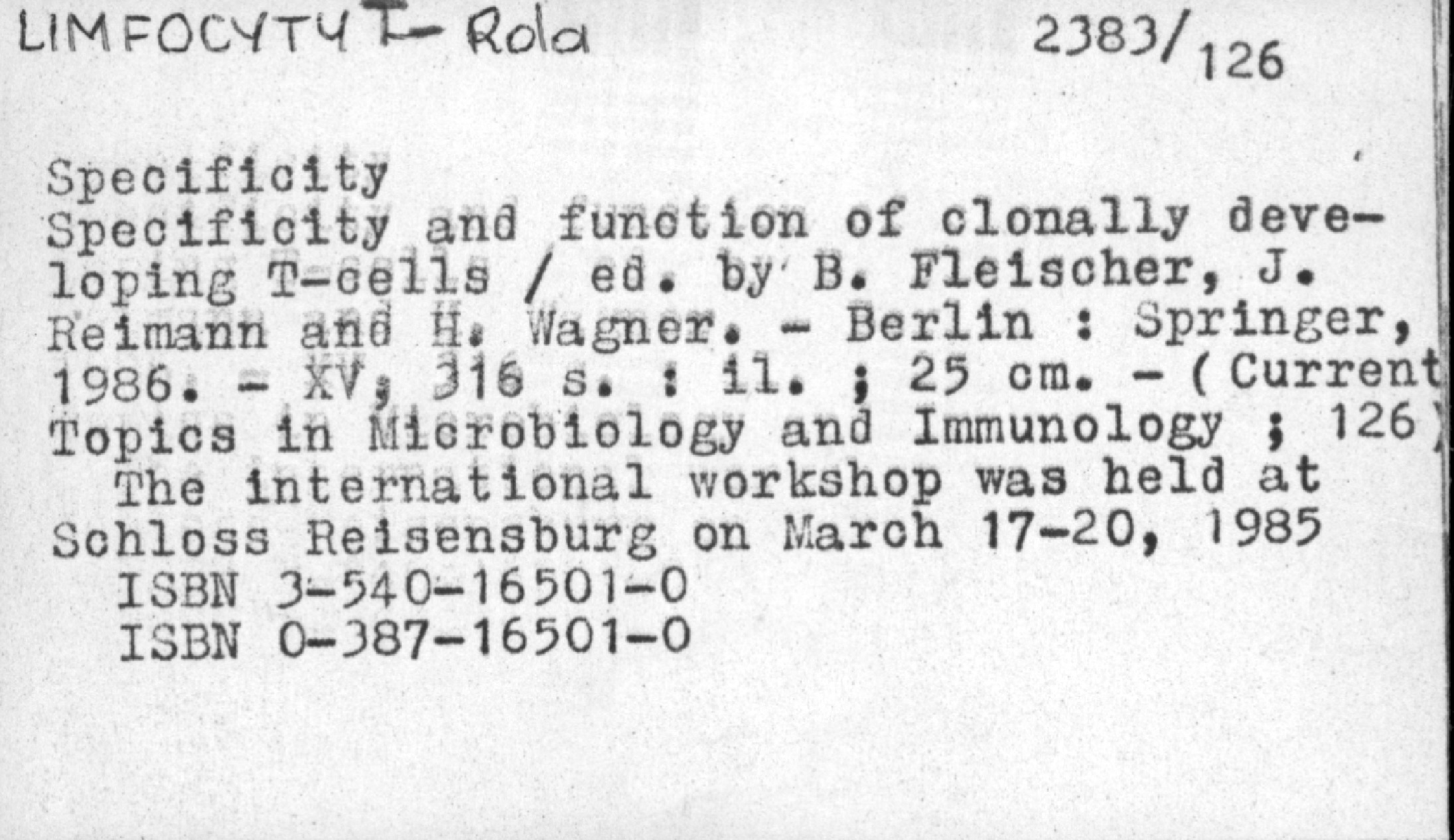 LIMFOCYTY T - Rola 2383/126

Specificity
Specificity and function of clonally developing T-cells / ed. by B. Fleischer, J. Reimann and H. Wagner. - Berlin : Springer, 1986. - XV, 316 s. : il. ; 25 cm. - (Current Topics in Microbiology and Immunology ; 126)
The international workshop was held at Schloss Reisensburg on March 17-20, 1985
ISBN 3-540-16501-0
ISBN 0-387-16501-0